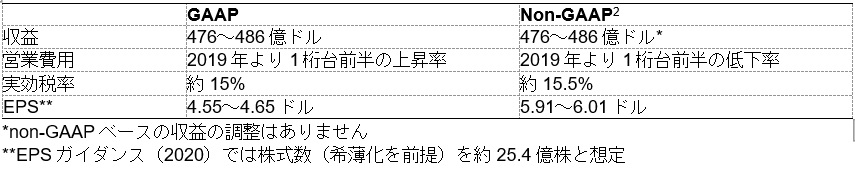 |  | GAAP | Non-GAAP$^2$ |
|---|---|---|
| 収益 | 476～486 億ドル | 476～486 億ドル* |
| 営業費用 | 2019 年より 1 桁台前半の上昇率 | 2019 年より 1 桁台前半の低下率 |
| 実効税率 | 約 15% | 約 15.5% |
| EPS** | 4.55～4.65 ドル | 5.91～6.01 ドル |

*non-GAAP ベースの収益の調整はありません
**EPS ガイダンス（2020）では株式数（希薄化を前提）を約 25.4 億株と想定